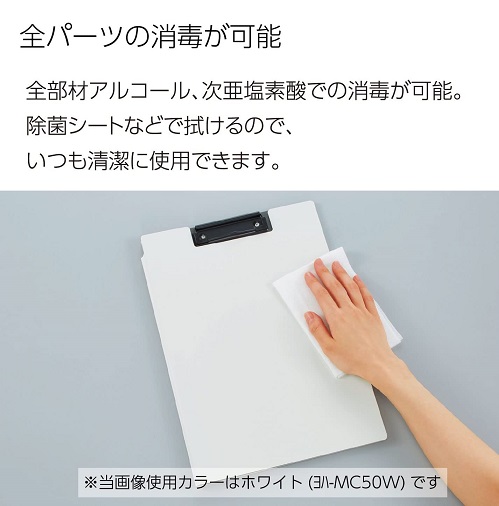 全パーツの消毒が可能

全部材アルコール、次亜塩素酸での消毒が可能。
除菌シートなどで拭けるので、
いつも清潔に使用できます。

※当画像使用カラーはホワイト (ヨハ-MC50W) です